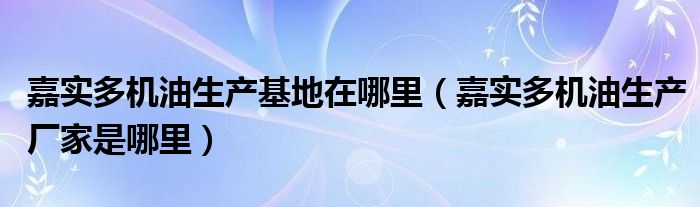 嘉实多机油生产基地在哪里（嘉实多机油生产厂家是哪里）